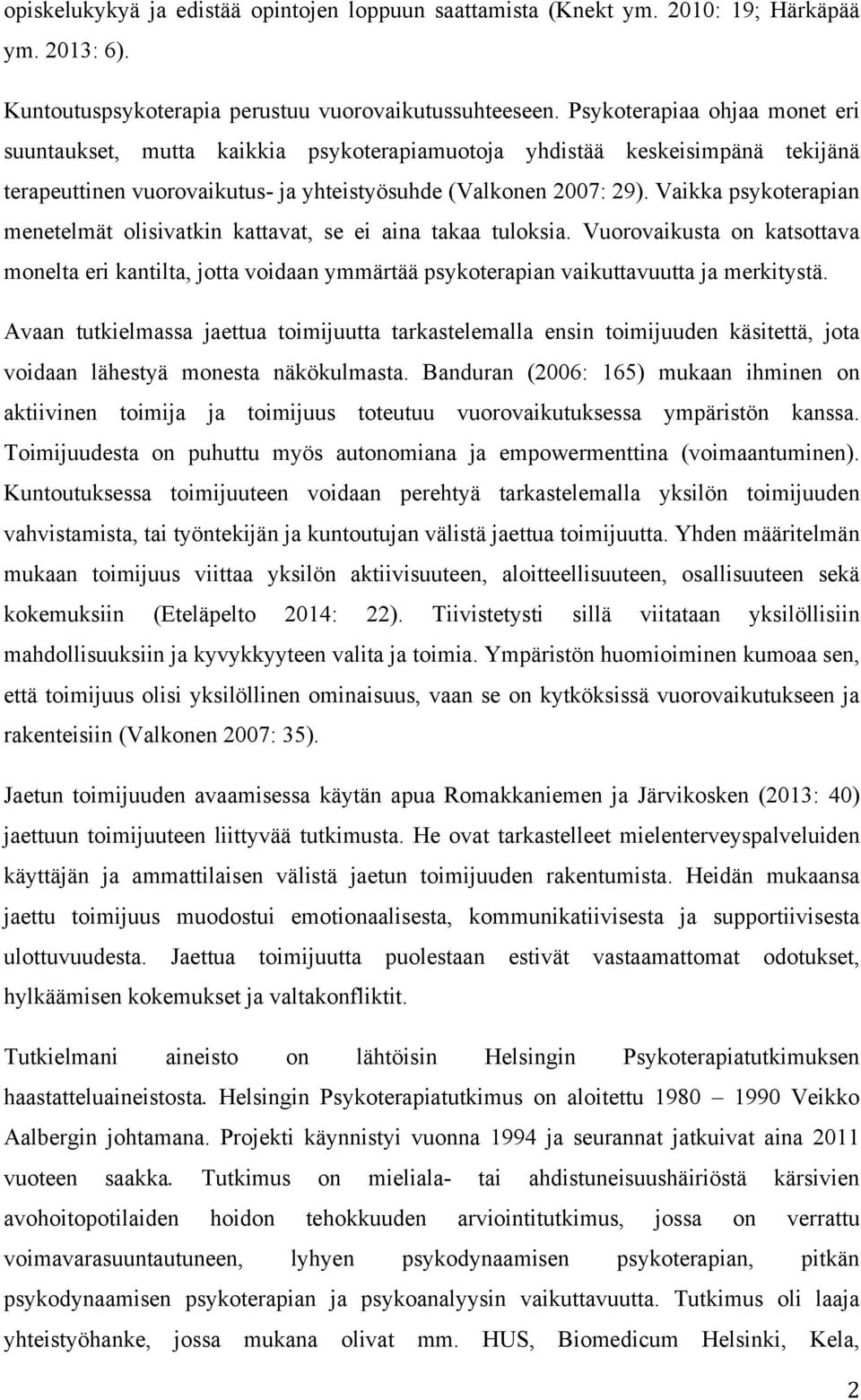 opiskelukykyä ja edistää opintojen loppuun saattamista (Knekt ym. 2010: 19; Härkäpää ym. 2013: 6).

Kuntoutuspsykoterapia perustuu vuorovaikutussuhteeseen. Psykoterapiaa ohjaa monet eri suuntaukset, mutta kaikkia psykoterapiamuotoja yhdistää keskeisimpänä tekijänä terapeuttinen vuorovaikutus- ja yhteistyösuhde (Valkonen 2007: 29). Vaikka psykoterapian menetelmät olisivatkin kattavat, se ei aina takaa tuloksia. Vuorovaikusta on katsottava monelta eri kantilta, jotta voidaan ymmärtää psykoterapian vaikuttavuutta ja merkitystä.

Avaan tutkielmassa jaettua toimijuutta tarkastelemalla ensin toimijuuden käsitettä, jota voidaan lähestyä monesta näkökulmasta. Banduran (2006: 165) mukaan ihminen on aktiivinen toimija ja toimijuus toteutuu vuorovaikutuksessa ympäristön kanssa. Toimijuudesta on puhuttu myös autonomiana ja empowermenttina (voimaantuminen). Kuntoutuksessa toimijuuteen voidaan perehtyä tarkastelemalla yksilön toimijuuden vahvistamista, tai työntekijän ja kuntoutujan välistä jaettua toimijuutta. Yhden määritelmän mukaan toimijuus viittaa yksilön aktiivisuuteen, aloitteellisuuteen, osallisuuteen sekä kokemuksiin (Eteläpelto 2014: 22). Tiivistetysti sillä viitataan yksilöllisiin mahdollisuuksiin ja kyvykkyyteen valita ja toimia. Ympäristön huomioiminen kumoaa sen, että toimijuus olisi yksilöllinen ominaisuus, vaan se on kytköksissä vuorovaikutukseen ja rakenteisiin (Valkonen 2007: 35).

Jaetun toimijuuden avaamisessa käytän apua Romakkaniemen ja Järvikosken (2013: 40) jaettuun toimijuuteen liittyvää tutkimusta. He ovat tarkastelleet mielenterveyspalveluiden käyttäjän ja ammattilaisen välistä jaetun toimijuuden rakentumista. Heidän mukaansa jaettu toimijuus muodostui emotionaalisesta, kommunikatiivisesta ja supportiivisesta ulottuvuudesta. Jaettua toimijuutta puolestaan estivät vastaamattomat odotukset, hylkäämisen kokemukset ja valtakonfliktit.

Tutkielmani aineisto on lähtöisin Helsingin Psykoterapiatutkimuksen haastatteluaineistosta. Helsingin Psykoterapiatutkimus on aloitettu 1980 – 1990 Veikko Aalbergin johtamana. Projekti käynnistyi vuonna 1994 ja seurannat jatkuivat aina 2011 vuoteen saakka. Tutkimus on mieliala- tai ahdistuneisuushäiriöstä kärsivien avohoitopotilaiden hoidon tehokkuuden arviointitutkimus, jossa on verrattu voimavarasuuntauneen, lyhyen psykodynaamisen psykoterapian, pitkän psykodynaamisen psykoterapian ja psykoanalyysin vaikuttavuutta. Tutkimus oli laaja yhteistyöhanke, jossa mukana olivat mm. HUS, Biomedicum Helsinki, Kela,

2